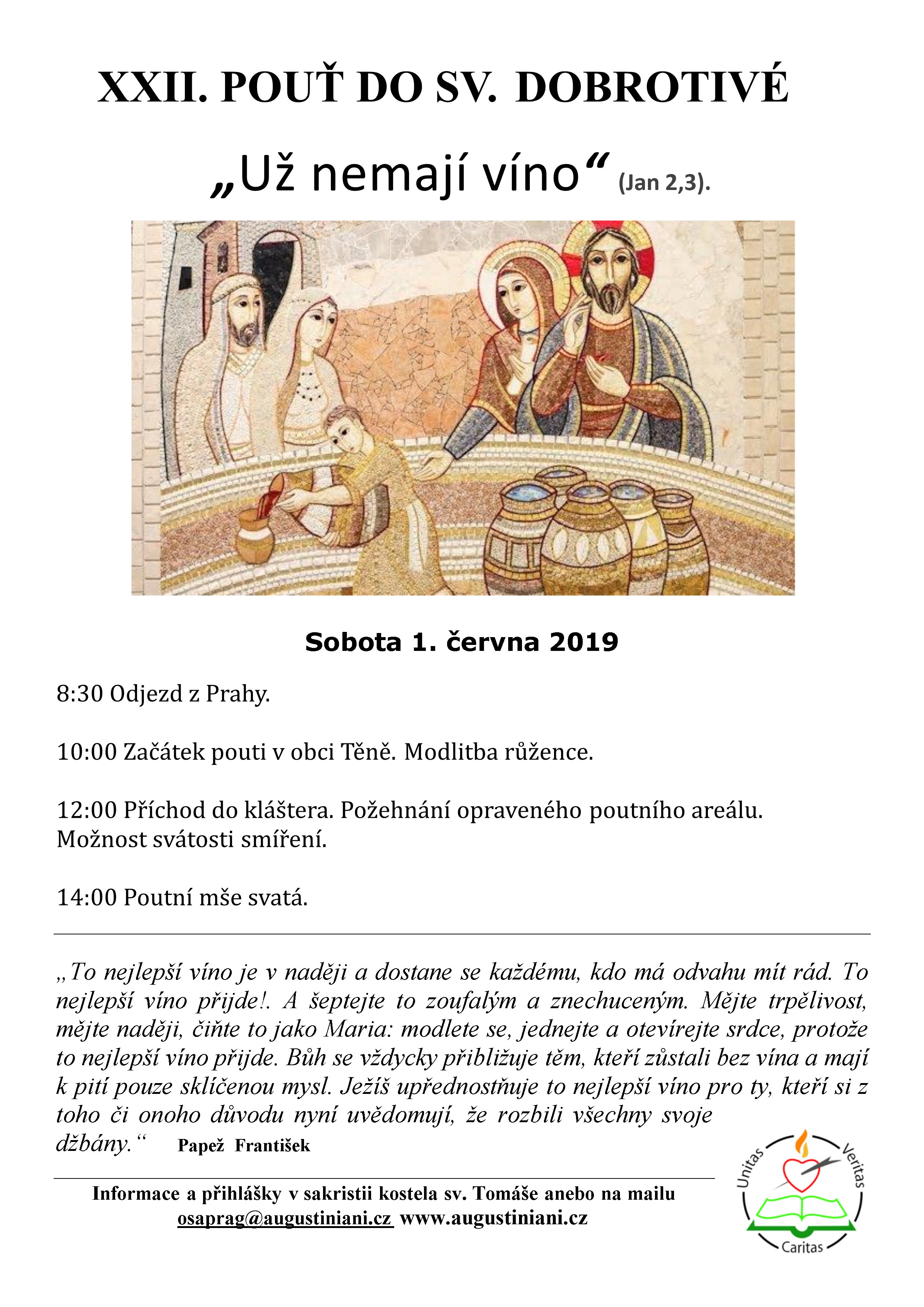 XXII. POUŤ DO SV. DOBROTIVÉ

„Už nemají víno“ (Jan 2,3).

Sobota 1. června 2019

8:30 Odjezd z Prahy.

10:00 Začátek pouti v obci Těně. Modlitba růžence.

12:00 Příchod do kláštera. Požehnání opraveného poutního areálu. Možnost svátosti smíření.

14:00 Poutní mše svatá.

„To nejlepší víno je v naději a dostane se každému, kdo má odvahu mít rád. To nejlepší víno přijde!. A šeptejte to zoufalým a znechuceným. Mějte trpělivost, mějte naději, čiňte to jako Maria: modlete se, jednejte a otevírejte srdce, protože to nejlepší víno přijde. Bůh se vždycky přibližuje těm, kteří zůstali bez vína a mají k pití pouze sklíčenou mysl. Ježíš upřednostňuje to nejlepší víno pro ty, kteří si z toho či onoho důvodu nyní uvědomují, že rozbili všechny svoje džbány.“ Papež František

Informace a přihlášky v sakristii kostela sv. Tomáše anebo na mailu osaprag@augustiniani.cz www.augustiniani.cz

Unitas Veritas Caritas